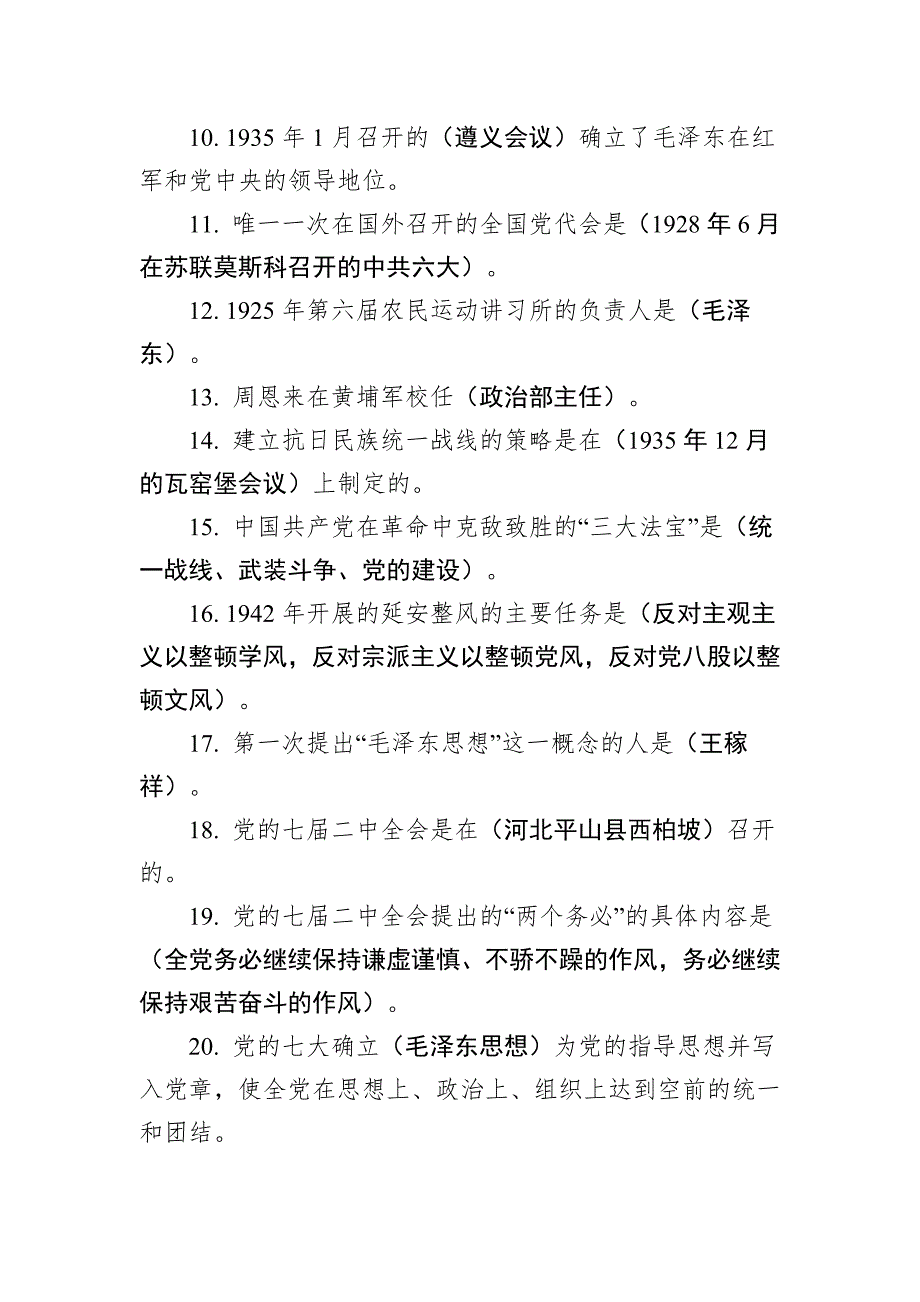 10. 1935 年 1 月召开的（遵义会议）确立了毛泽东在红军和党中央的领导地位。

11. 唯一一次在国外召开的全国党代会是（1928 年 6 月在苏联莫斯科召开的中共六大）。

12. 1925 年第六届农民运动讲习所的负责人是（毛泽东）。

13. 周恩来在黄埔军校任（政治部主任）。

14. 建立抗日民族统一战线的策略是在（1935 年 12 月的瓦窑堡会议）上制定的。

15. 中国共产党在革命中克敌致胜的“三大法宝”是（统一战线、武装斗争、党的建设）。

16. 1942 年开展的延安整风的主要任务是（反对主观主义以整顿学风，反对宗派主义以整顿党风，反对党八股以整顿文风）。

17. 第一次提出“毛泽东思想”这一概念的人是（王稼祥）。

18. 党的七届二中全会是在（河北平山县西柏坡）召开的。

19. 党的七届二中全会提出的“两个务必”的具体内容是（全党务必继续保持谦虚谨慎、不骄不躁的作风，务必继续保持艰苦奋斗的作风）。

20. 党的七大确立（毛泽东思想）为党的指导思想并写入党章，使全党在思想上、政治上、组织上达到空前的统一和团结。